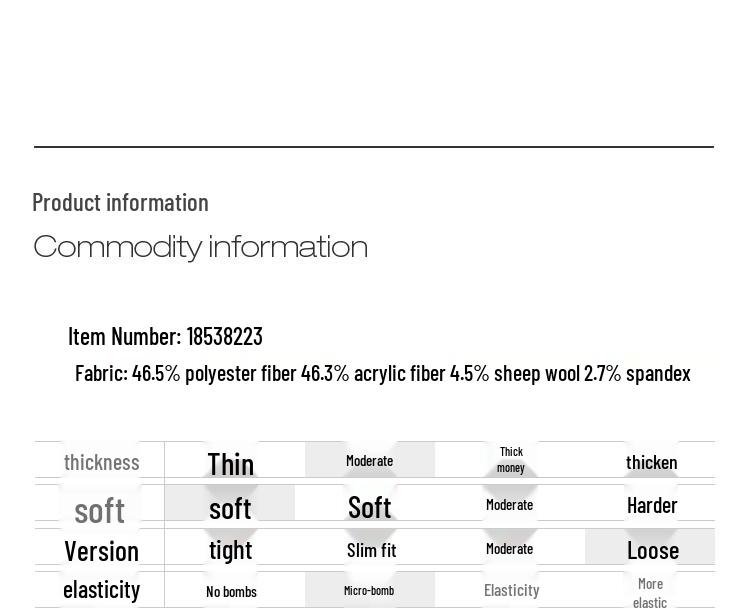 Product information

Commodity information

Item Number: 18538223

Fabric: 46.5% polyester fiber 46.3% acrylic fiber 4.5% sheep wool 2.7% spandex

| thickness | Thin | Moderate | Thick money | thicken |
|---|---|---|---|---|
| soft | soft | Soft | Moderate | Harder |
| Version | tight | Slim fit | Moderate | Loose |
| elasticity | No bombs | Micro-bomb | Elasticity | More elastic |